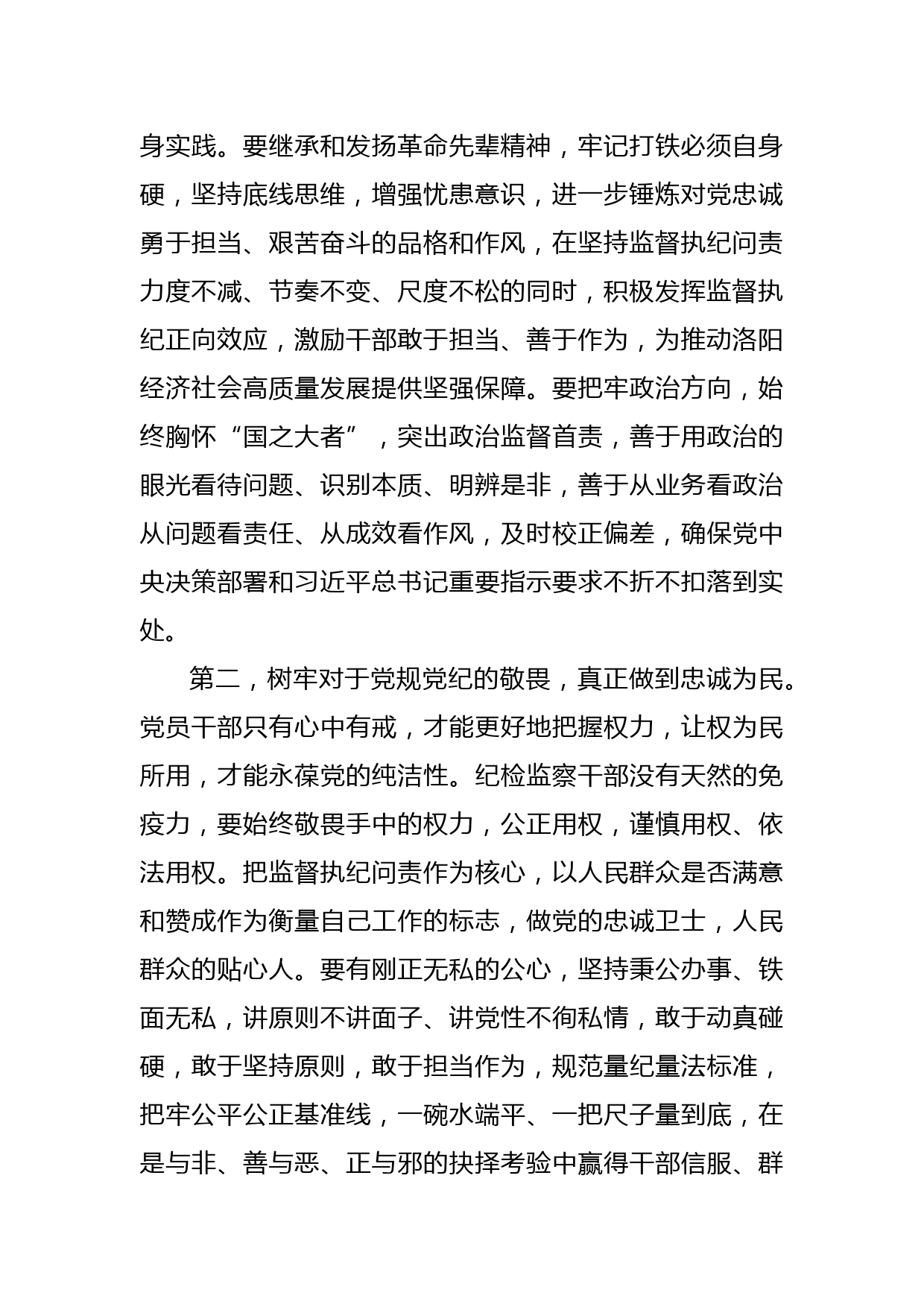 身实践。要继承和发扬革命先辈精神，牢记打铁必须自身硬，坚持底线思维，增强忧患意识，进一步锤炼对党忠诚勇于担当、艰苦奋斗的品格和作风，在坚持监督执纪问责力度不减、节奏不变、尺度不松的同时，积极发挥监督执纪正向效应，激励干部敢于担当、善于作为，为推动洛阳经济社会高质量发展提供坚强保障。要把牢政治方向，始终胸怀“国之大者”，突出政治监督首责，善于用政治的眼光看待问题、识别本质、明辨是非，善于从业务看政治从问题看责任、从成效看作风，及时校正偏差，确保党中央决策部署和习近平总书记重要指示要求不折不扣落到实处。

第二，树牢对于党规党纪的敬畏，真正做到忠诚为民。党员干部只有心中有戒，才能更好地把握权力，让权为民所用，才能永葆党的纯洁性。纪检监察干部没有天然的免疫力，要始终敬畏手中的权力，公正用权，谨慎用权、依法用权。把监督执纪问责作为核心，以人民群众是否满意和赞成作为衡量自己工作的标志，做党的忠诚卫士，人民群众的贴心人。要有刚正无私的公心，坚持秉公办事、铁面无私，讲原则不讲面子、讲党性不徇私情，敢于动真碰硬，敢于坚持原则，敢于担当作为，规范量纪量法标准，把牢公平公正基准线，一碗水端平、一把尺子量到底，在是与非、善与恶、正与邪的抉择考验中赢得干部信服、群